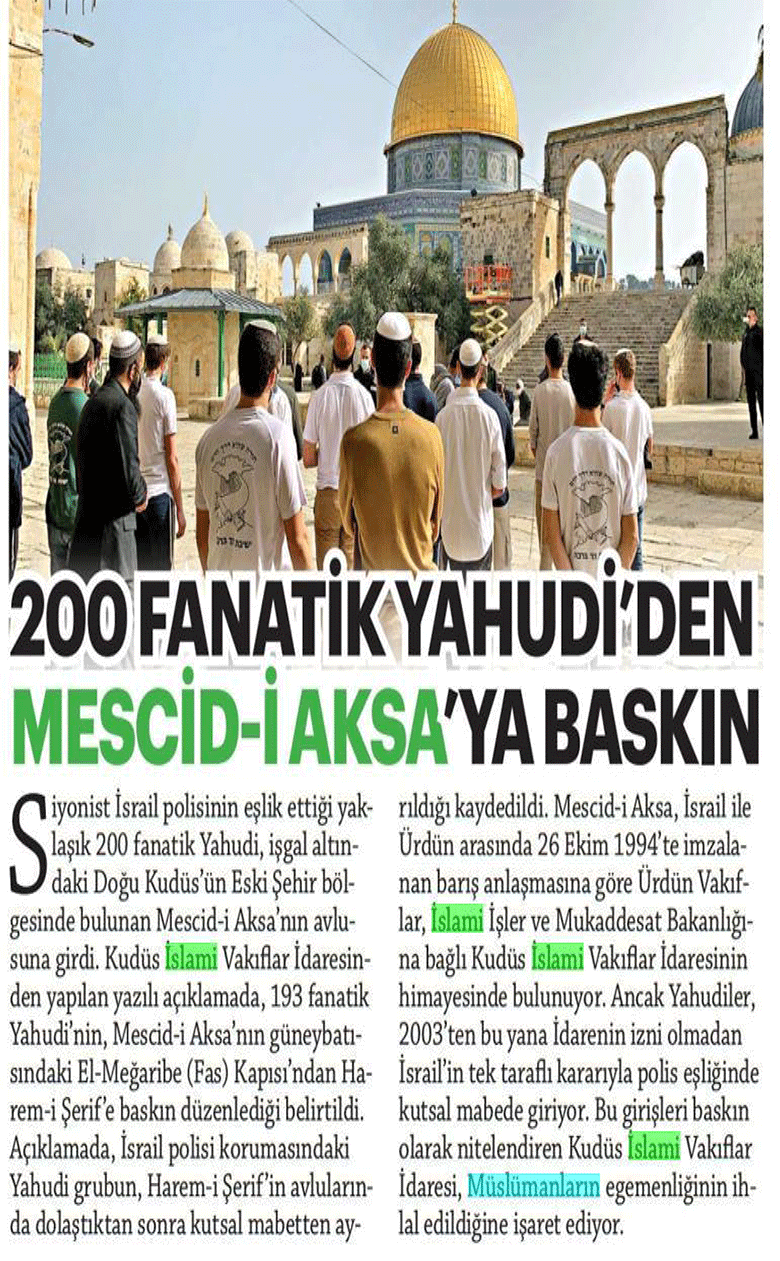 200 FANATİK YAHUDİ'DEN MESCİD-İ AKSA'YA BASKIN

Siyonist İsrail polisinin eşlik ettiği yaklaşık 200 fanatik Yahudi, işgal altındaki Doğu Kudüs'ün Eski Şehir bölgesinde bulunan Mescid-i Aksa'nın avlusuna girdi. Kudüs İslami Vakıflar İdaresinden yapılan yazılı açıklamada, 193 fanatik Yahudi'nin, Mescid-i Aksa'nın güneybatısındaki El-Meğaribe (Fas) Kapısı'ndan Harem-i Şerif'e baskın düzenlediği belirtildi. Açıklamada, İsrail polisi korumasındaki Yahudi grubun, Harem-i Şerif'in avlularında dolaştıktan sonra kutsal mabetten ayrıldığı kaydedildi. Mescid-i Aksa, İsrail ile Ürdün arasında 26 Ekim 1994'te imzalanan barış anlaşmasına göre Ürdün Vakıflar, İslami İşler ve Mukaddesat Bakanlığına bağlı Kudüs İslami Vakıflar İdaresinin himayesinde bulunuyor. Ancak Yahudiler, 2003'ten bu yana İdarenin izni olmadan İsrail'in tek taraflı kararıyla polis eşliğinde kutsal mabede giriyor. Bu girişleri baskın olarak nitelendiren Kudüs İslami Vakıflar İdaresi, Müslümanların egemenliğinin ihlal edildiğine işaret ediyor.